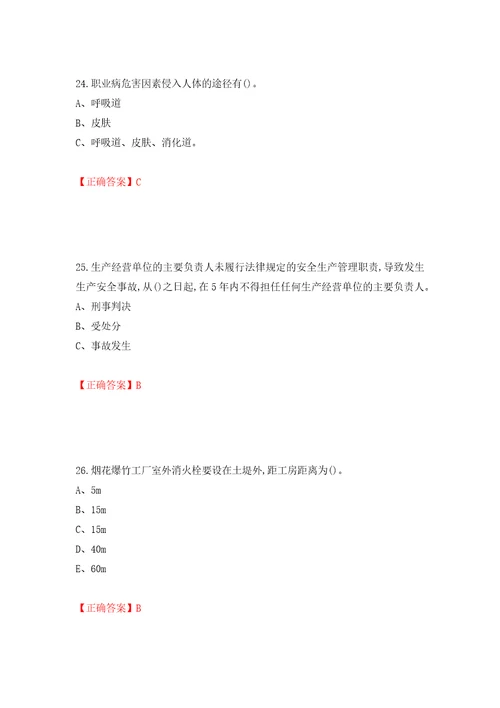 24.职业病危害因素侵入人体的途径有()。
A、呼吸道
B、皮肤
C、呼吸道、皮肤、消化道。

【正确答案】C

25.生产经营单位的主要负责人未履行法律规定的安全生产管理职责,导致发生生产安全事故,从()之日起,在5年内不得担任任何生产经营单位的主要负责人。
A、刑事判决
B、受处分
C、事故发生

【正确答案】B

26.烟花爆竹工厂室外消火栓要设在土堤外,距工房距离为()。
A、5m
B、15m
C、15m
D、40m
E、60m

【正确答案】B